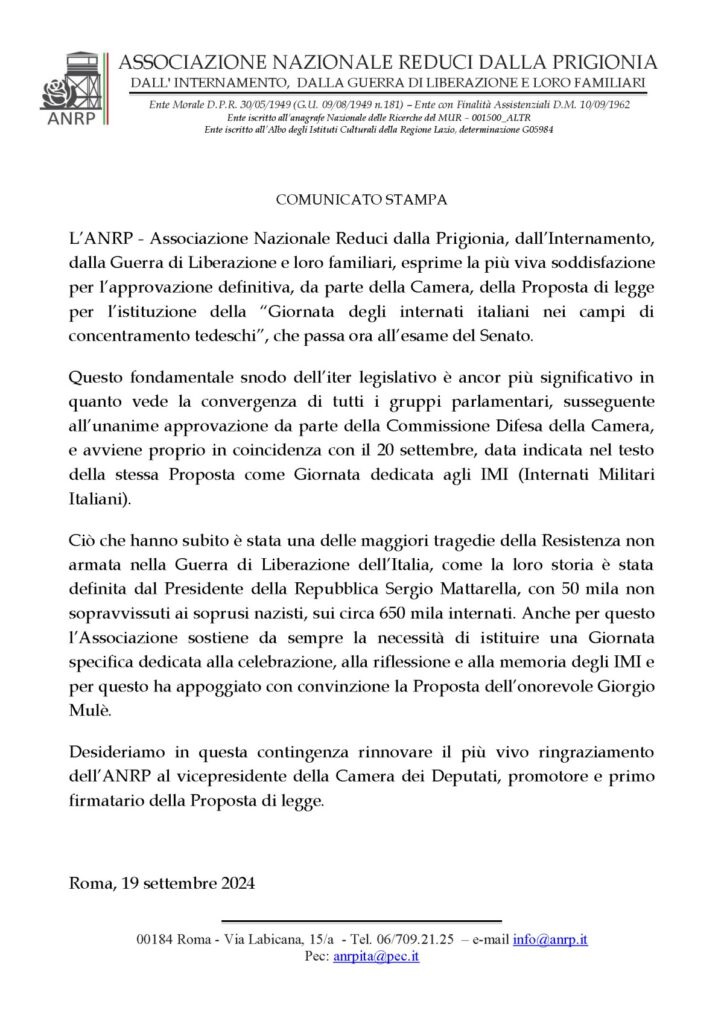 ANRP

ASSOCIAZIONE NAZIONALE REDUCI DALLA PRIGIONIA
DALL' INTERNAMENTO, DALLA GUERRA DI LIBERAZIONE E LORO FAMILIARI

Ente Morale D.P.R. 30/05/1949 (G.U. 09/08/1949 n.181) – Ente con Finalità Assistenziali D.M. 10/09/1962
Ente iscritto all'anagrafe Nazionale delle Ricerche del MUR – 001500_ALTR
Ente iscritto all'Albo degli Istituti Culturali della Regione Lazio, determinazione G05984

COMUNICATO STAMPA

L'ANRP - Associazione Nazionale Reduci dalla Prigionia, dall'Internamento, dalla Guerra di Liberazione e loro familiari, esprime la più viva soddisfazione per l'approvazione definitiva, da parte della Camera, della Proposta di legge per l'istituzione della "Giornata degli internati italiani nei campi di concentramento tedeschi", che passa ora all'esame del Senato.

Questo fondamentale snodo dell'iter legislativo è ancor più significativo in quanto vede la convergenza di tutti i gruppi parlamentari, susseguente all'unanime approvazione da parte della Commissione Difesa della Camera, e avviene proprio in coincidenza con il 20 settembre, data indicata nel testo della stessa Proposta come Giornata dedicata agli IMI (Internati Militari Italiani).

Ciò che hanno subito è stata una delle maggiori tragedie della Resistenza non armata nella Guerra di Liberazione dell'Italia, come la loro storia è stata definita dal Presidente della Repubblica Sergio Mattarella, con 50 mila non sopravvissuti ai soprusi nazisti, sui circa 650 mila internati. Anche per questo l'Associazione sostiene da sempre la necessità di istituire una Giornata specifica dedicata alla celebrazione, alla riflessione e alla memoria degli IMI e per questo ha appoggiato con convinzione la Proposta dell'onorevole Giorgio Mulè.

Desideriamo in questa contingenza rinnovare il più vivo ringraziamento dell'ANRP al vicepresidente della Camera dei Deputati, promotore e primo firmatario della Proposta di legge.

Roma, 19 settembre 2024

00184 Roma - Via Labicana, 15/a - Tel. 06/709.21.25 – e-mail info@anrp.it
Pec: anrpita@pec.it